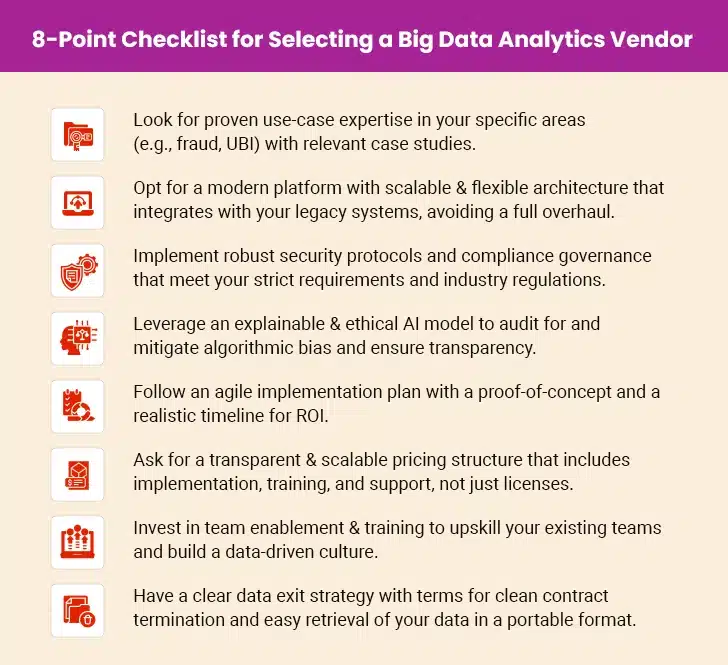 8-Point Checklist for Selecting a Big Data Analytics Vendor

Look for proven use-case expertise in your specific areas (e.g., fraud, UBI) with relevant case studies.

Opt for a modern platform with scalable & flexible architecture that integrates with your legacy systems, avoiding a full overhaul.

Implement robust security protocols and compliance governance that meet your strict requirements and industry regulations.

Leverage an explainable & ethical AI model to audit for and mitigate algorithmic bias and ensure transparency.

Follow an agile implementation plan with a proof-of-concept and a realistic timeline for ROI.

Ask for a transparent & scalable pricing structure that includes implementation, training, and support, not just licenses.

Invest in team enablement & training to upskill your existing teams and build a data-driven culture.

Have a clear data exit strategy with terms for clean contract termination and easy retrieval of your data in a portable format.